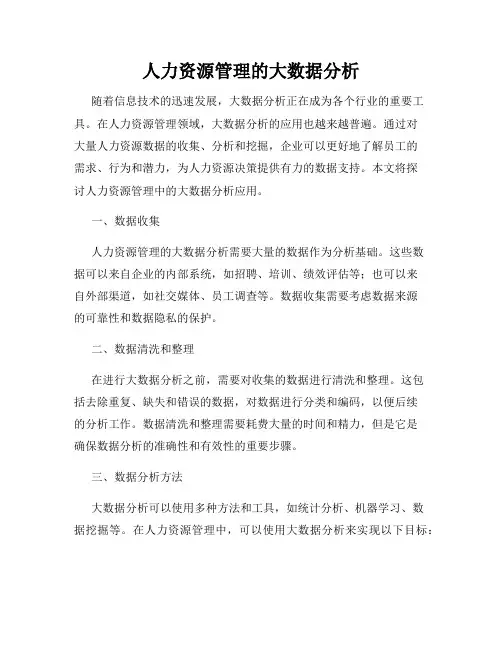 人力资源管理的大数据分析

随着信息技术的迅速发展，大数据分析正在成为各个行业的重要工具。在人力资源管理领域，大数据分析的应用也越来越普遍。通过对大量人力资源数据的收集、分析和挖掘，企业可以更好地了解员工的需求、行为和潜力，为人力资源决策提供有力的数据支持。本文将探讨人力资源管理中的大数据分析应用。

一、数据收集

人力资源管理的大数据分析需要大量的数据作为分析基础。这些数据可以来自企业的内部系统，如招聘、培训、绩效评估等；也可以来自外部渠道，如社交媒体、员工调查等。数据收集需要考虑数据来源的可靠性和数据隐私的保护。

二、数据清洗和整理

在进行大数据分析之前，需要对收集的数据进行清洗和整理。这包括去除重复、缺失和错误的数据，对数据进行分类和编码，以便后续的分析工作。数据清洗和整理需要耗费大量的时间和精力，但是它是确保数据分析的准确性和有效性的重要步骤。

三、数据分析方法

大数据分析可以使用多种方法和工具，如统计分析、机器学习、数据挖掘等。在人力资源管理中，可以使用大数据分析来实现以下目标：